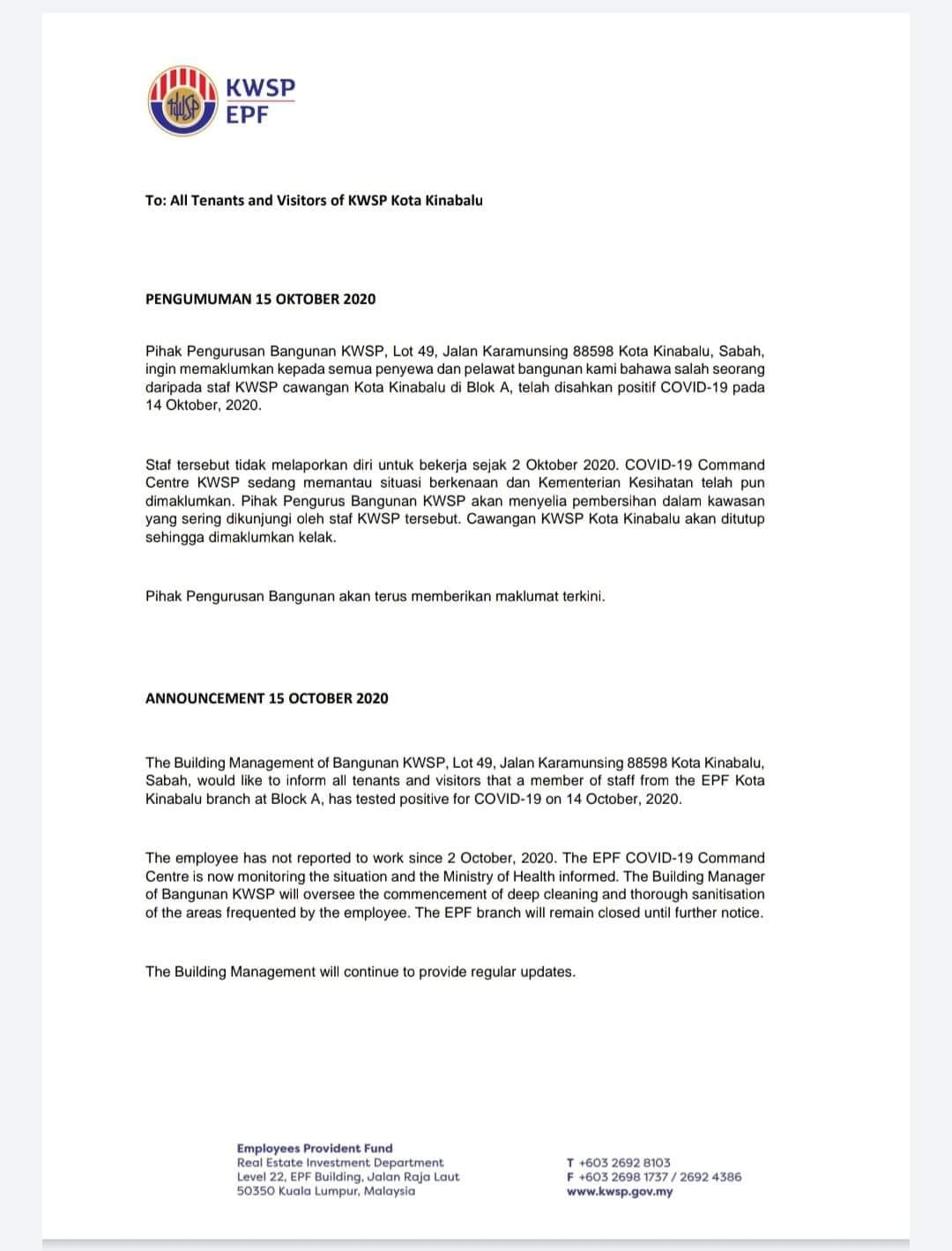 KWSP
EPF

To: All Tenants and Visitors of KWSP Kota Kinabalu

PENGUMUMAN 15 OKTOBER 2020

Pihak Pengurusan Bangunan KWSP, Lot 49, Jalan Karamunsing 88598 Kota Kinabalu, Sabah, ingin memaklumkan kepada semua penyewa dan pelawat bangunan kami bahawa salah seorang daripada staf KWSP cawangan Kota Kinabalu di Blok A, telah disahkan positif COVID-19 pada 14 Oktober, 2020.

Staf tersebut tidak melaporkan diri untuk bekerja sejak 2 Oktober 2020. COVID-19 Command Centre KWSP sedang memantau situasi berkenaan dan Kementerian Kesihatan telah pun dimaklumkan. Pihak Pengurus Bangunan KWSP akan menyelia pembersihan dalam kawasan yang sering dikunjungi oleh staf KWSP tersebut. Cawangan KWSP Kota Kinabalu akan ditutup sehingga dimaklumkan kelak.

Pihak Pengurusan Bangunan akan terus memberikan maklumat terkini.

ANNOUNCEMENT 15 OCTOBER 2020

The Building Management of Bangunan KWSP, Lot 49, Jalan Karamunsing 88598 Kota Kinabalu, Sabah, would like to inform all tenants and visitors that a member of staff from the EPF Kota Kinabalu branch at Block A, has tested positive for COVID-19 on 14 October, 2020.

The employee has not reported to work since 2 October, 2020. The EPF COVID-19 Command Centre is now monitoring the situation and the Ministry of Health informed. The Building Manager of Bangunan KWSP will oversee the commencement of deep cleaning and thorough sanitisation of the areas frequented by the employee. The EPF branch will remain closed until further notice.

The Building Management will continue to provide regular updates.

Employees Provident Fund
Real Estate Investment Department
Level 22, EPF Building, Jalan Raja Laut
50350 Kuala Lumpur, Malaysia

T +603 2692 8103
F +603 2698 1737 / 2692 4386
www.kwsp.gov.my